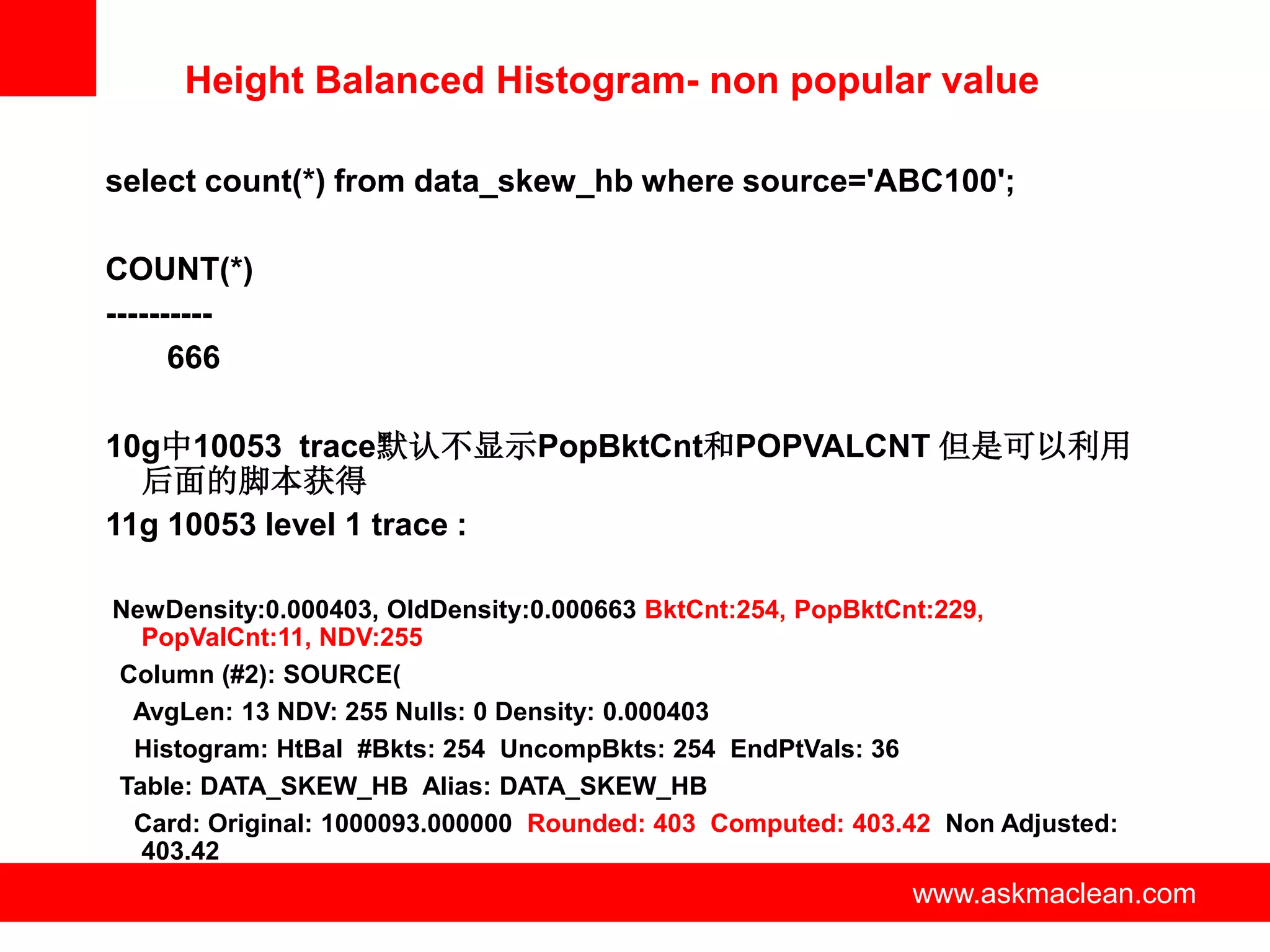 Height Balanced Histogram- non popular value

select count(*) from data_skew_hb where source='ABC100';

COUNT(*)
----------
666

10g中10053 trace默认不显示PopBktCnt和POPVALCNT 但是可以利用后面的脚本获得

11g 10053 level 1 trace :

NewDensity:0.000403, OldDensity:0.000663 BktCnt:254, PopBktCnt:229, PopValCnt:11, NDV:255

Column (#2): SOURCE(

AvgLen: 13 NDV: 255 Nulls: 0 Density: 0.000403

Histogram: HtBal #Bkts: 254 UncompBkts: 254 EndPtVals: 36

Table: DATA_SKEW_HB Alias: DATA_SKEW_HB

Card: Original: 1000093.000000 Rounded: 403 Computed: 403.42 Non Adjusted: 403.42

www.askmaclean.com